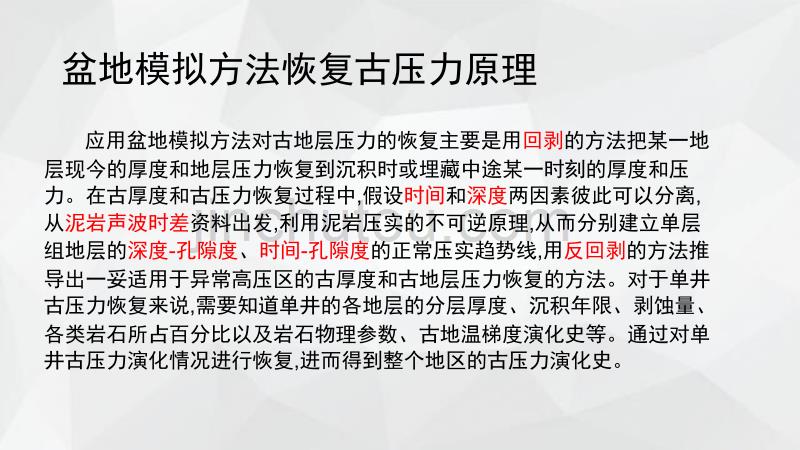 盆地模拟方法恢复古压力原理

应用盆地模拟方法对古地层压力的恢复主要是用回剥的方法把某一地层现今的厚度和地层压力恢复到沉积时或埋藏中途某一时刻的厚度和压力。在古厚度和古压力恢复过程中,假设时间和深度两因素彼此可以分离,从泥岩声波时差资料出发,利用泥岩压实的不可逆原理,从而分别建立单层组地层的深度-孔隙度、时间-孔隙度的正常压实趋势线,用反回剥的方法推导出一妥适用于异常高压区的古厚度和古地层压力恢复的方法。对于单井古压力恢复来说,需要知道单井的各地层的分层厚度、沉积年限、剥蚀量、各类岩石所占百分比以及岩石物理参数、古地温梯度演化史等。通过对单井古压力演化情况进行恢复,进而得到整个地区的古压力演化史。